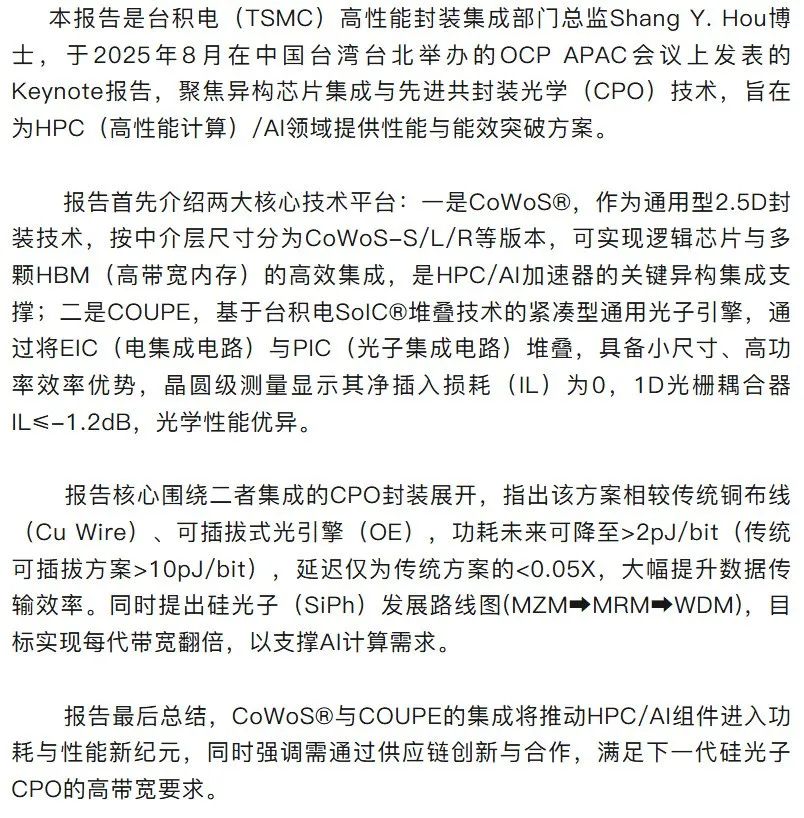 本报告是台积电（TSMC）高性能封装集成部门总监Shang Y. Hou博士，于2025年8月在中国台湾台北举办的OCP APAC会议上发表的Keynote报告，聚焦异构芯片集成与先进共封装光学（CPO）技术，旨在为HPC（高性能计算）/AI领域提供性能与能效突破方案。

报告首先介绍两大核心技术平台：一是CoWoS®，作为通用型2.5D封装技术，按中介层尺寸分为CoWoS-S/L/R等版本，可实现逻辑芯片与多颗HBM（高带宽内存）的高效集成，是HPC/AI加速器的关键异构集成支撑；二是COUPE，基于台积电SoIC®堆叠技术的紧凑型通用光子引擎，通过将EIC（电集成电路）与PIC（光子集成电路）堆叠，具备小尺寸、高功率效率优势，晶圆级测量显示其净插入损耗（IL）为0，1D光栅耦合器IL≤-1.2dB，光学性能优异。

报告核心围绕二者集成的CPO封装展开，指出该方案相较传统铜布线（Cu Wire）、可插拔式光引擎（OE），功耗未来可降至>2pJ/bit（传统可插拔方案>10pJ/bit），延迟仅为传统方案的<0.05X，大幅提升数据传输效率。同时提出硅光子（SiPh）发展路线图(MZM➡MRM➡WDM)，目标实现每代带宽翻倍，以支撑AI计算需求。

报告最后总结，CoWoS®与COUPE的集成将推动HPC/AI组件进入功耗与性能新纪元，同时强调需通过供应链创新与合作，满足下一代硅光子CPO的高带宽要求。